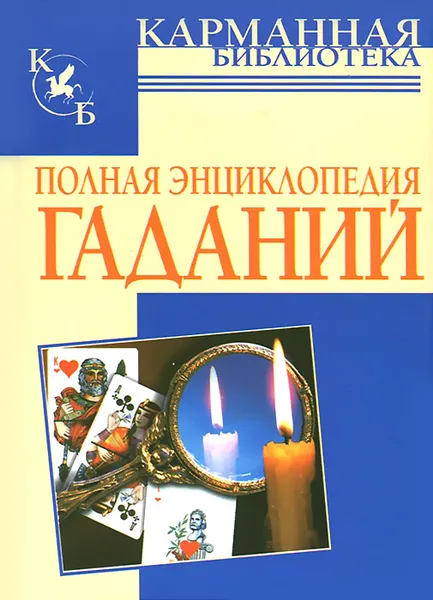 КАРМАННАЯ
БИБЛИОТЕКА

К
Б

ПОЛНАЯ ЭНЦИКЛОПЕДИЯ
ГАДАНИЙ

К
Д